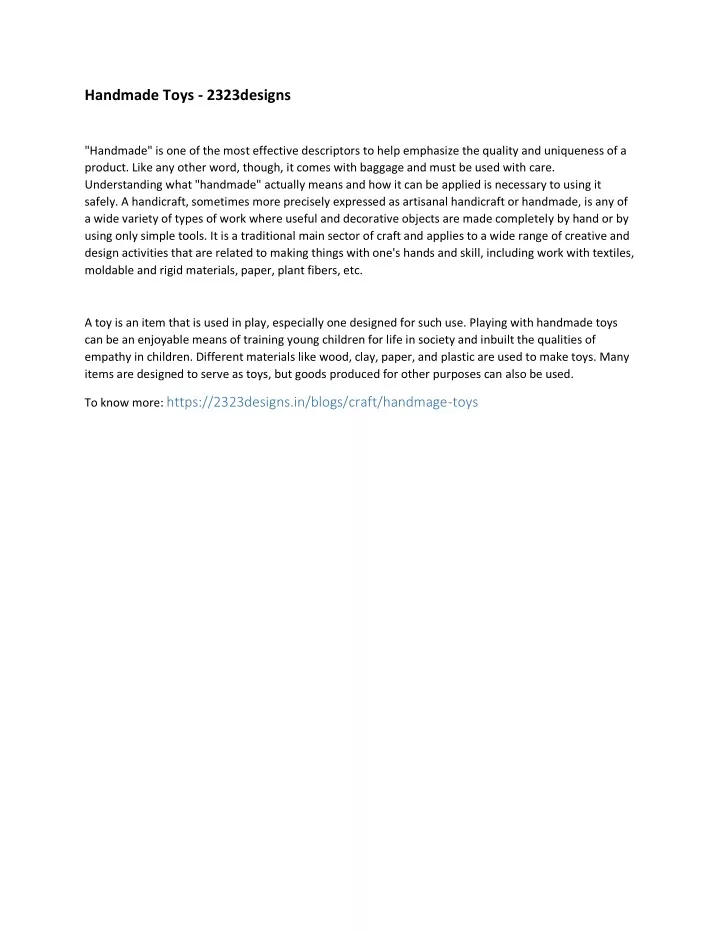 Handmade Toys - 2323designs

"Handmade" is one of the most effective descriptors to help emphasize the quality and uniqueness of a product. Like any other word, though, it comes with baggage and must be used with care. Understanding what "handmade" actually means and how it can be applied is necessary to using it safely. A handicraft, sometimes more precisely expressed as artisanal handicraft or handmade, is any of a wide variety of types of work where useful and decorative objects are made completely by hand or by using only simple tools. It is a traditional main sector of craft and applies to a wide range of creative and design activities that are related to making things with one's hands and skill, including work with textiles, moldable and rigid materials, paper, plant fibers, etc.

A toy is an item that is used in play, especially one designed for such use. Playing with handmade toys can be an enjoyable means of training young children for life in society and inbuilt the qualities of empathy in children. Different materials like wood, clay, paper, and plastic are used to make toys. Many items are designed to serve as toys, but goods produced for other purposes can also be used.

To know more: https://2323designs.in/blogs/craft/handmage-toys